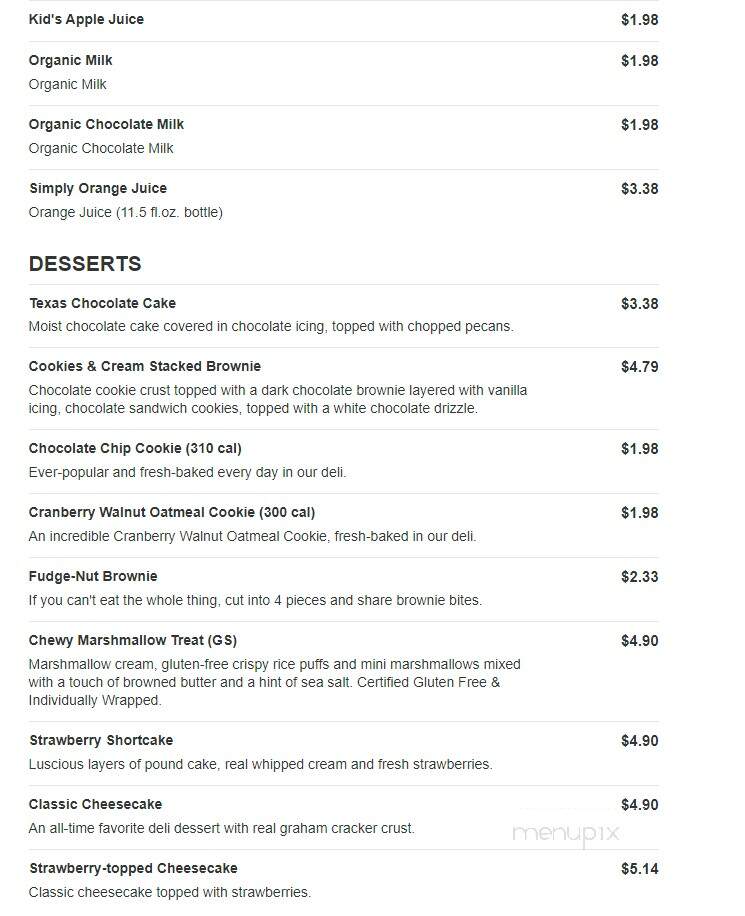 Kid's Apple Juice $1.98

Organic Milk $1.98
Organic Milk

Organic Chocolate Milk $1.98
Organic Chocolate Milk

Simply Orange Juice $3.38
Orange Juice (11.5 fl.oz. bottle)

DESSERTS

Texas Chocolate Cake $3.38
Moist chocolate cake covered in chocolate icing, topped with chopped pecans.

Cookies & Cream Stacked Brownie $4.79
Chocolate cookie crust topped with a dark chocolate brownie layered with vanilla icing, chocolate sandwich cookies, topped with a white chocolate drizzle.

Chocolate Chip Cookie (310 cal) $1.98
Ever-popular and fresh-baked every day in our deli.

Cranberry Walnut Oatmeal Cookie (300 cal) $1.98
An incredible Cranberry Walnut Oatmeal Cookie, fresh-baked in our deli.

Fudge-Nut Brownie $2.33
If you can't eat the whole thing, cut into 4 pieces and share brownie bites.

Chewy Marshmallow Treat (GS) $4.90
Marshmallow cream, gluten-free crispy rice puffs and mini marshmallows mixed with a touch of browned butter and a hint of sea salt. Certified Gluten Free & Individually Wrapped.

Strawberry Shortcake $4.90
Luscious layers of pound cake, real whipped cream and fresh strawberries.

Classic Cheesecake $4.90
An all-time favorite deli dessert with real graham cracker crust.

menupix

Strawberry-topped Cheesecake $5.14
Classic cheesecake topped with strawberries.